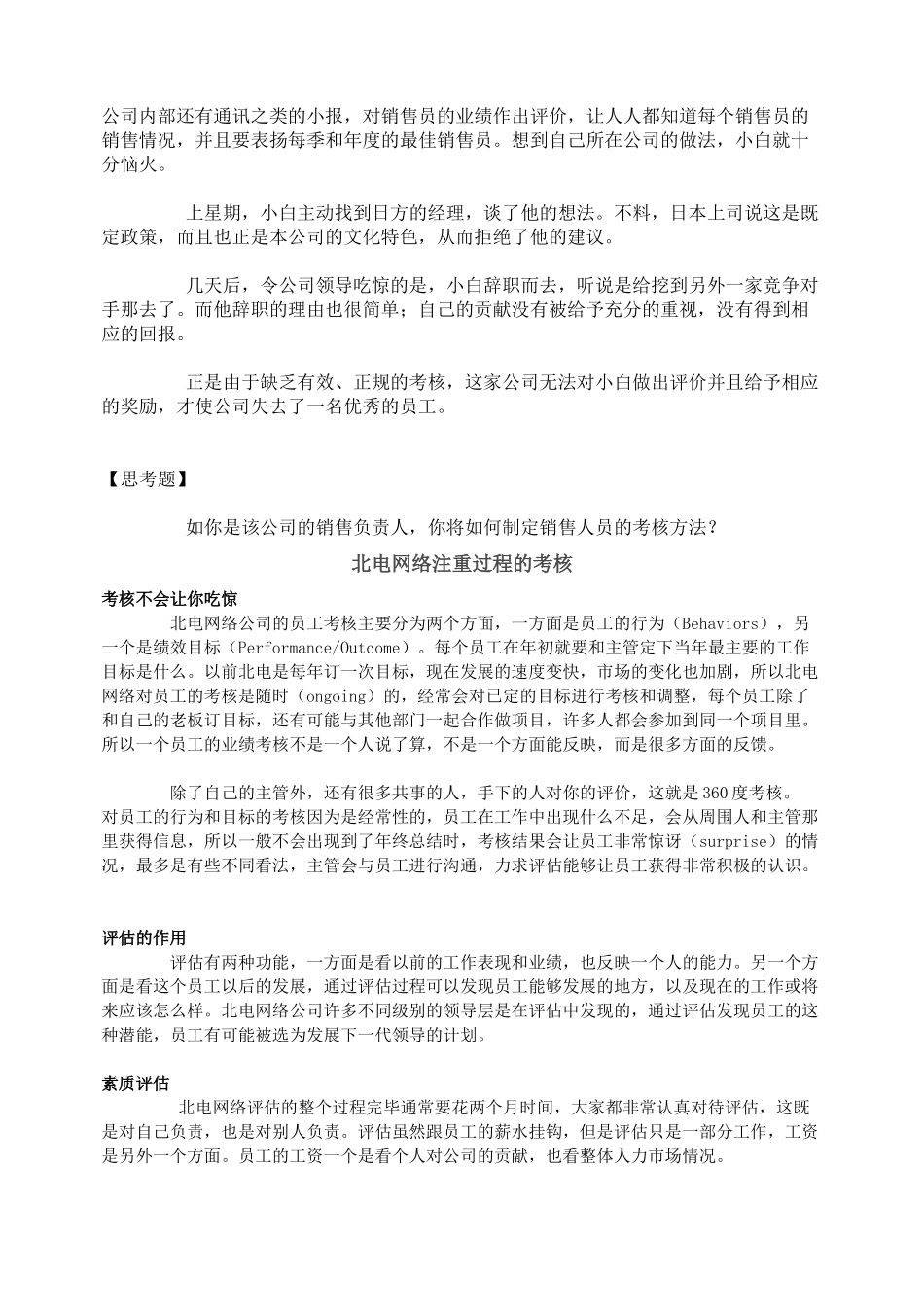 公司内部还有通讯之类的小报，对销售员的业绩作出评价，让人人都知道每个销售员的销售情况，并且要表扬每季和年度的最佳销售员。想到自己所在公司的做法，小白就十分恼火。

上星期，小白主动找到日方的经理，谈了他的想法。不料，日本上司说这是既定政策，而且也正是本公司的文化特色，从而拒绝了他的建议。

几天后，令公司领导吃惊的是，小白辞职而去，听说是给挖到另外一家竞争对手那去了。而他辞职的理由也很简单；自己的贡献没有被给予充分的重视，没有得到相应的回报。

正是由于缺乏有效、正规的考核，这家公司无法对小白做出评价并且给予相应的奖励，才使公司失去了一名优秀的员工。

【思考题】

如你是该公司的销售负责人，你将如何制定销售人员的考核方法？

北电网络注重过程的考核

考核不会让你吃惊

北电网络公司的员工考核主要分为两个方面，一方面是员工的行为（Behaviors），另一个是绩效目标（Performance/Outcome）。每个员工在年初就要和主管定下当年最主要的工作目标是什么。以前北电是每年订一次目标，现在发展的速度变快，市场的变化也加剧，所以北电网络对员工的考核是随时（ongoing）的，经常会对已定的目标进行考核和调整，每个员工除了和自己的老板订目标，还有可能与其他部门一起合作做项目，许多人都会参加到同一个项目里。所以一个员工的业绩考核不是一个人说了算，不是一个方面能反映，而是很多方面的反馈。

除了自己的主管外，还有很多共事的人，手下的人对你的评价，这就是360度考核。对员工的行为和目标的考核因为是经常性的，员工在工作中出现什么不足，会从周围人和主管那里获得信息，所以一般不会出现到了年终总结时，考核结果会让员工非常惊讶（surprise）的情况，最多是有些不同看法，主管会与员工进行沟通，力求评估能够让员工获得非常积极的认识。

评估的作用

评估有两种功能，一方面是看以前的工作表现和业绩，也反映一个人的能力。另一个方面是看这个员工以后的发展，通过评估过程可以发现员工能够发展的地方，以及现在的工作或将来应该怎么样。北电网络公司许多不同级别的领导层是在评估中发现的，通过评估发现员工的这种潜能，员工有可能被选为发展下一代领导的计划。

素质评估

北电网络评估的整个过程完毕通常要花两个月时间，大家都非常认真对待评估，这既是对自己负责，也是对别人负责。评估虽然跟员工的薪水挂钩，但是评估只是一部分工作，工资是另外一个方面。员工的工资一个是看个人对公司的贡献，也看整体人力市场情况。